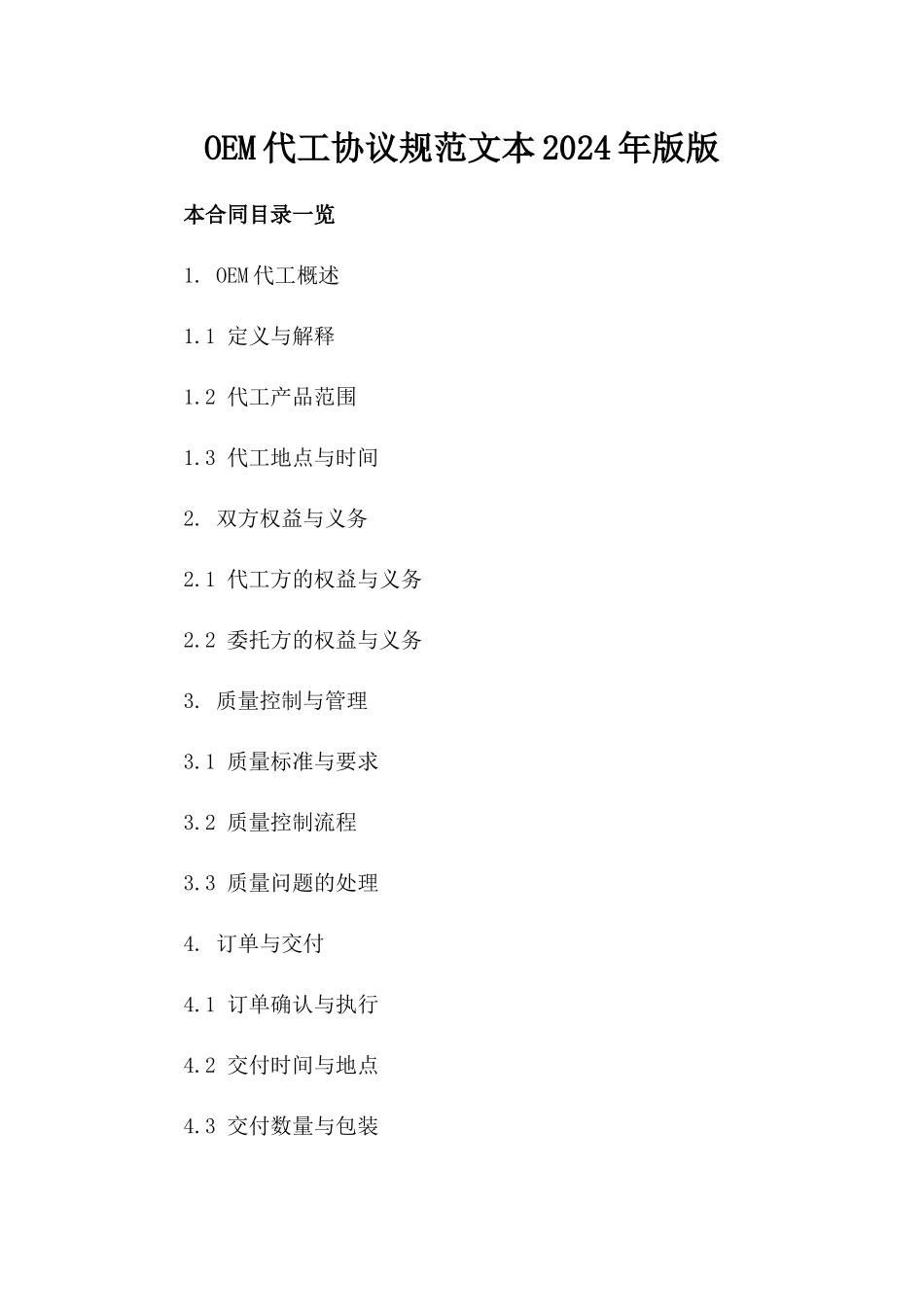 OEM代工协议规范文本2024年版版

本合同目录一览

1. OEM代工概述

1.1 定义与解释

1.2 代工产品范围

1.3 代工地点与时间

2. 双方权益与义务

2.1 代工方的权益与义务

2.2 委托方的权益与义务

3. 质量控制与管理

3.1 质量标准与要求

3.2 质量控制流程

3.3 质量问题的处理

4. 订单与交付

4.1 订单确认与执行

4.2 交付时间与地点

4.3 交付数量与包装